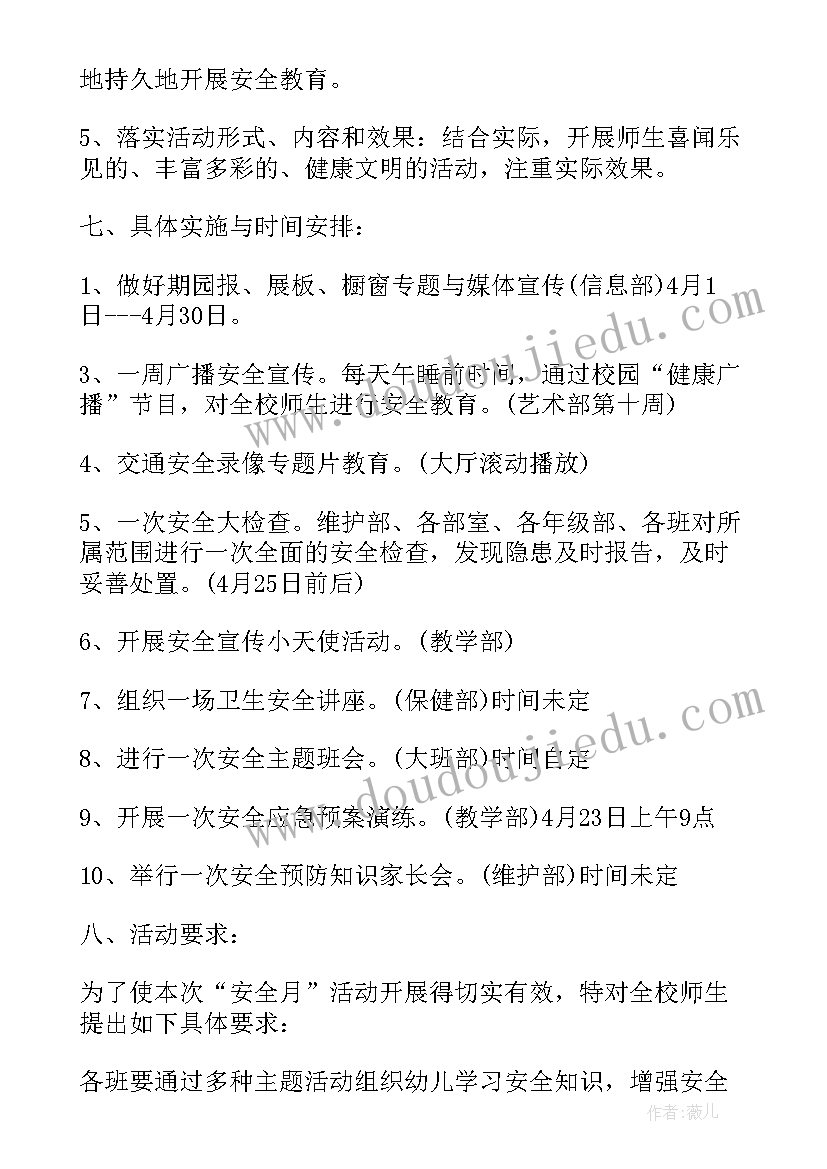 地持久地开展安全教育。

5、落实活动形式、内容和效果：结合实际，开展师生喜闻乐见的、丰富多彩的、健康文明的活动，注重实际效果。

七、具体实施与时间安排：

1、做好期园报、展板、橱窗专题与媒体宣传(信息部)4月1日---4月30日。

3、一周广播安全宣传。每天午睡前时间，通过校园“健康广播”节目，对全校师生进行安全教育。(艺术部第十周)

4、交通安全录像专题片教育。(大厅滚动播放)

5、一次安全大检查。维护部、各部室、各年级部、各班对所属范围进行一次全面的安全检查，发现隐患及时报告，及时妥善处置。(4月25日前后)

6、开展安全宣传小天使活动。(教学部)

7、组织一场卫生安全讲座。(保健部)时间未定

8、进行一次安全主题班会。(大班部)时间自定

9、开展一次安全应急预案演练。(教学部)4月23日上午9点

10、举行一次安全预防知识家长会。(维护部)时间未定

八、活动要求：

为了使本次“安全月”活动开展得切实有效，特对全校师生提出如下具体要求：

各班要通过多种主题活动组织幼儿学习安全知识，增强安全

www.doudoujiedu.com

www.doudoujiedu.com

作者：薇儿